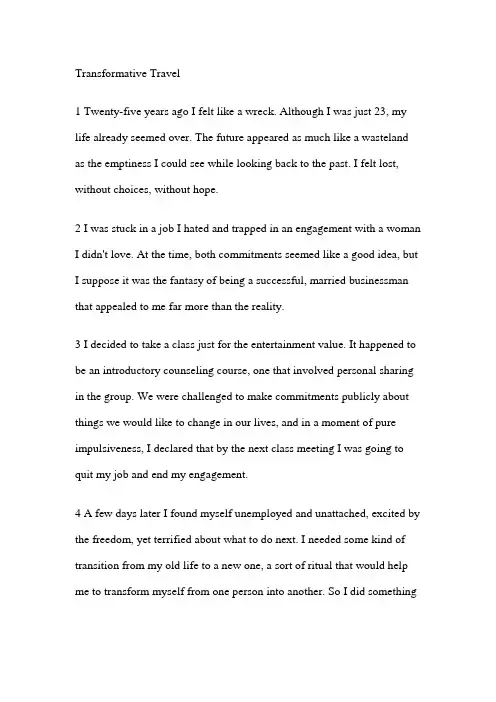 Transformative Travel

1 Twenty-five years ago I felt like a wreck. Although I was just 23, my life already seemed over. The future appeared as much like a wasteland as the emptiness I could see while looking back to the past. I felt lost, without choices, without hope.

2 I was stuck in a job I hated and trapped in an engagement with a woman I didn't love. At the time, both commitments seemed like a good idea, but I suppose it was the fantasy of being a successful, married businessman that appealed to me far more than the reality.

3 I decided to take a class just for the entertainment value. It happened to be an introductory counseling course, one that involved personal sharing in the group. We were challenged to make commitments publicly about things we would like to change in our lives, and in a moment of pure impulsiveness, I declared that by the next class meeting I was going to quit my job and end my engagement.

4 A few days later I found myself unemployed and unattached, excited by the freedom, yet terrified about what to do next. I needed some kind of transition from my old life to a new one, a sort of ritual that would help me to transform myself from one person into another. So I did something